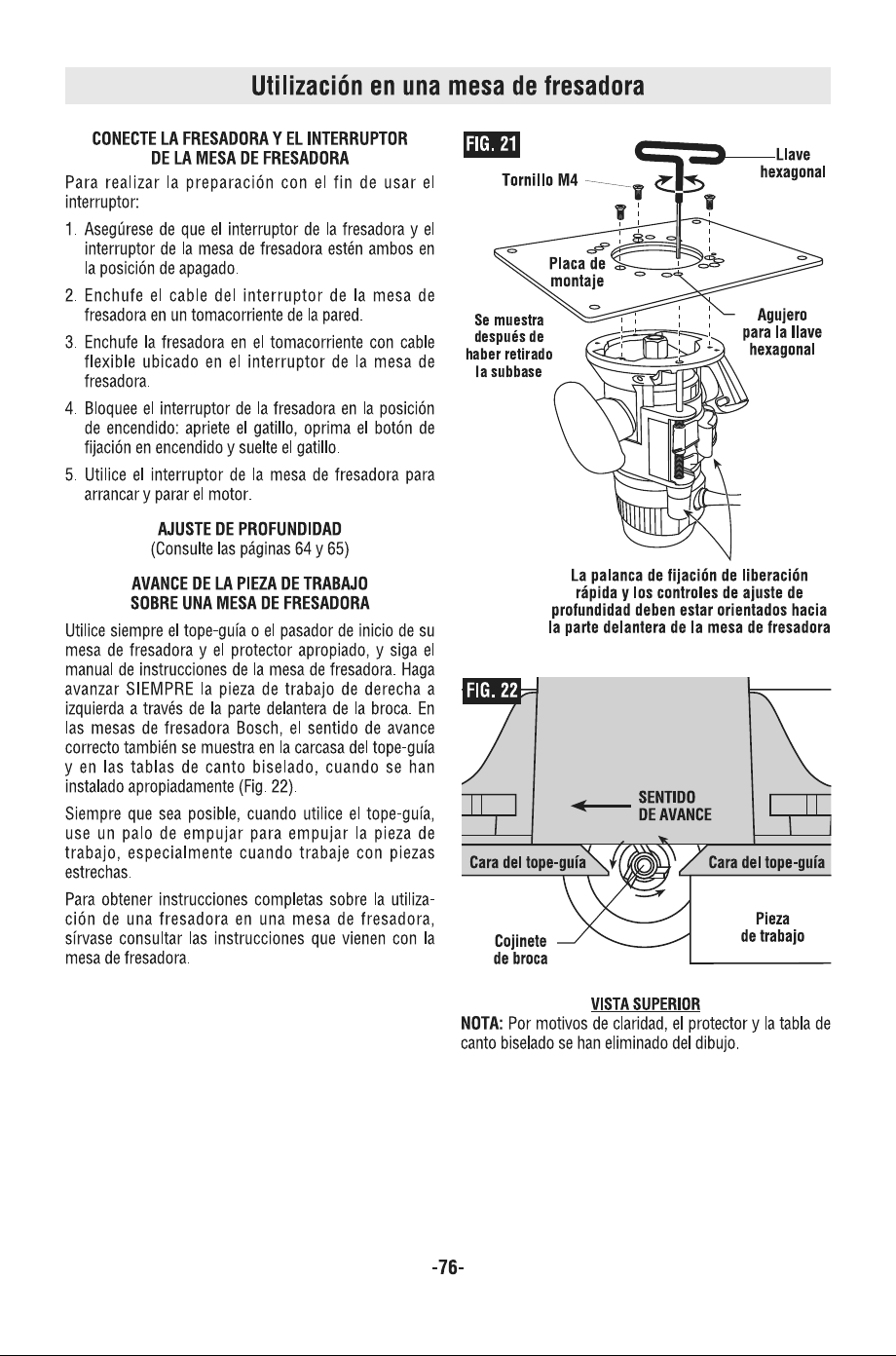 Utilización en una mesa de fresadora

CONECTE LA FRESADORA Y EL INTERRUPTOR
DE LA MESA DE FRESADORA

Para realizar la preparación con el fin de usar el interruptor:

1. Asegúrese de que el interruptor de la fresadora y el interruptor de la mesa de fresadora estén ambos en la posición de apagado.

2. Enchufe el cable del interruptor de la mesa de fresadora en un tomacorriente de la pared.

3. Enchufe la fresadora en el tomacorriente con cable flexible ubicado en el interruptor de la mesa de fresadora.

4. Bloquee el interruptor de la fresadora en la posición de encendido: apriete el gatillo, oprima el botón de fijación en encendido y suelte el gatillo.

5. Utilice el interruptor de la mesa de fresadora para arrancar y parar el motor.

AJUSTE DE PROFUNDIDAD
(Consulte las páginas 64 y 65)

AVANCE DE LA PIEZA DE TRABAJO
SOBRE UNA MESA DE FRESADORA

Utilice siempre el tope-guía o el pasador de inicio de su mesa de fresadora y el protector apropiado, y siga el manual de instrucciones de la mesa de fresadora. Haga avanzar SIEMPRE la pieza de trabajo de derecha a izquierda a través de la parte delantera de la broca. En las mesas de fresadora Bosch, el sentido de avance correcto también se muestra en la carcasa del tope-guía y en las tablas de canto biselado, cuando se han instalado apropiadamente (Fig. 22).

Siempre que sea posible, cuando utilice el tope-guía, use un palo de empujar para empujar la pieza de trabajo, especialmente cuando trabaje con piezas estrechas.

Para obtener instrucciones completas sobre la utilización de una fresadora en una mesa de fresadora, sírvase consultar las instrucciones que vienen con la mesa de fresadora.

FIG. 21

Tornillo M4

Llave
hexagonal

Placa de
montaje

Se muestra
después de
haber retirado
la subbase

Agujero
para la llave
hexagonal

La palanca de fijación de liberación rápida y los controles de ajuste de profundidad deben estar orientados hacia la parte delantera de la mesa de fresadora

FIG. 22

SENTIDO
DE AVANCE

Cara del tope-guía

Cara del tope-guía

Cojinete
de broca

Pieza
de trabajo

VISTA SUPERIOR

NOTA: Por motivos de claridad, el protector y la tabla de canto biselado se han eliminado del dibujo.

-76-